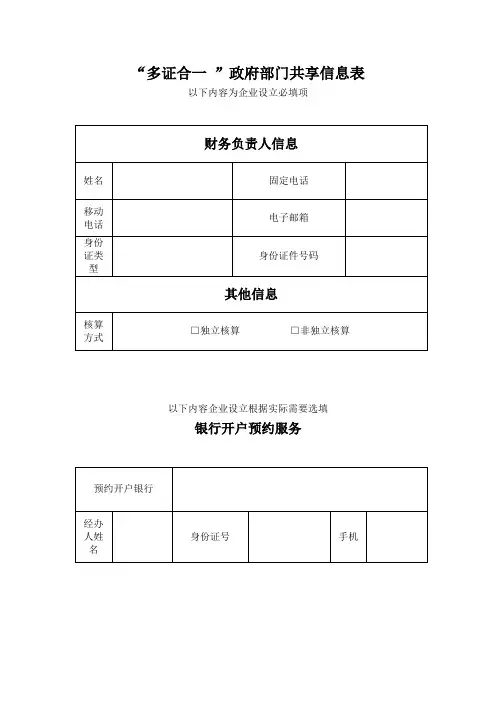 “多证合一 ”政府部门共享信息表

以下内容为企业设立必填项

| 财务负责人信息 | | | |
|---|---|---|---|
| 姓名 | | 固定电话 | |
| 移动电话 | | 电子邮箱 | |
| 身份证类型 | | 身份证件号码 | |
| 其他信息 | | | |
| 核算方式 | □独立核算 □非独立核算 | | |

以下内容企业设立根据实际需要选填

银行开户预约服务

| 预约开户银行 | | | | | |
|---|---|---|---|---|---|
| 经办人姓名 | | 身份证号 | | 手机 | |